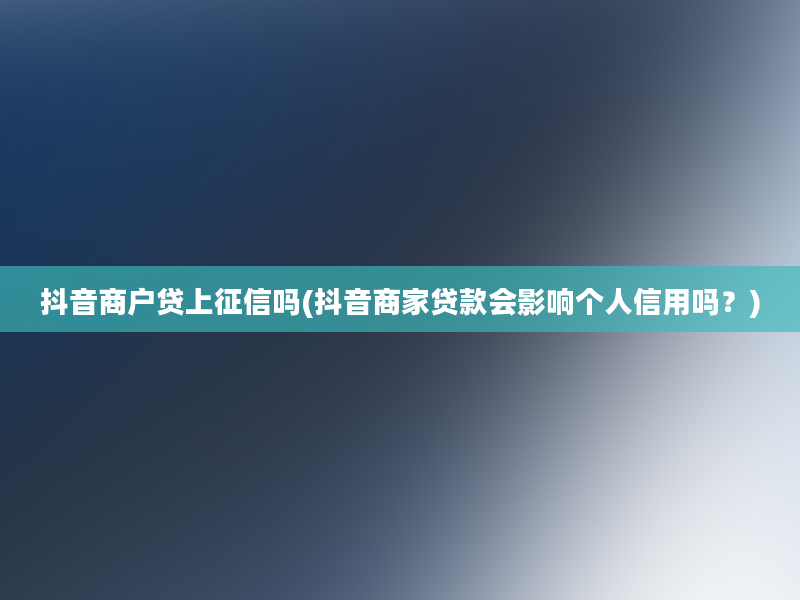 抖音商户贷上征信吗(抖音商家贷款会影响个人信用吗？)